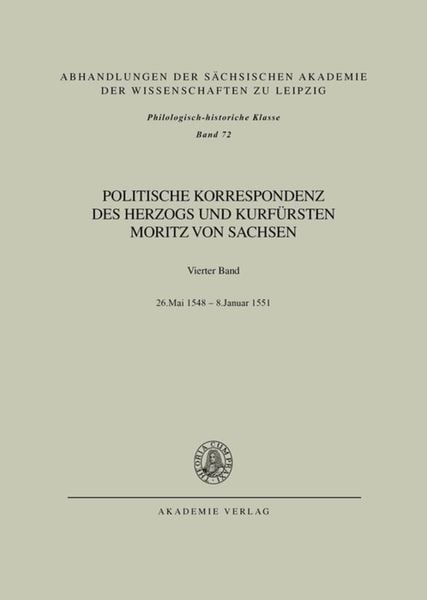 ABHANDLUNGEN DER SÄCHSISCHEN AKADEMIE DER WISSENSCHAFTEN ZU LEIPZIG

Philologisch-historiche Klasse

Band 72

POLITISCHE KORRESPONDENZ DES HERZOGS UND KURFÜRSTEN MORITZ VON SACHSEN

Vierter Band

26.Mai 1548 – 8.Januar 1551

THEORIA CUM PRAXI

AKADEMIE VERLAG